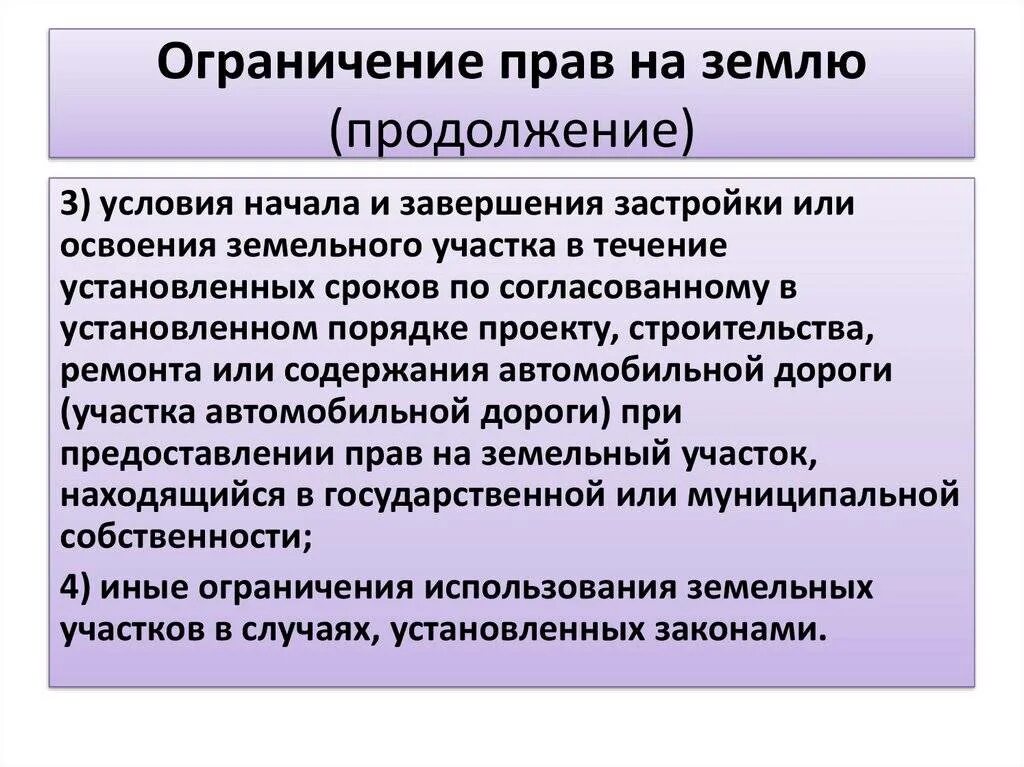 Ограничение прав на землю
(продолжение)

3) условия начала и завершения застройки или освоения земельного участка в течение установленных сроков по согласованному в установленном порядке проекту, строительства, ремонта или содержания автомобильной дороги (участка автомобильной дороги) при предоставлении прав на земельный участок, находящийся в государственной или муниципальной собственности;

4) иные ограничения использования земельных участков в случаях, установленных законами.